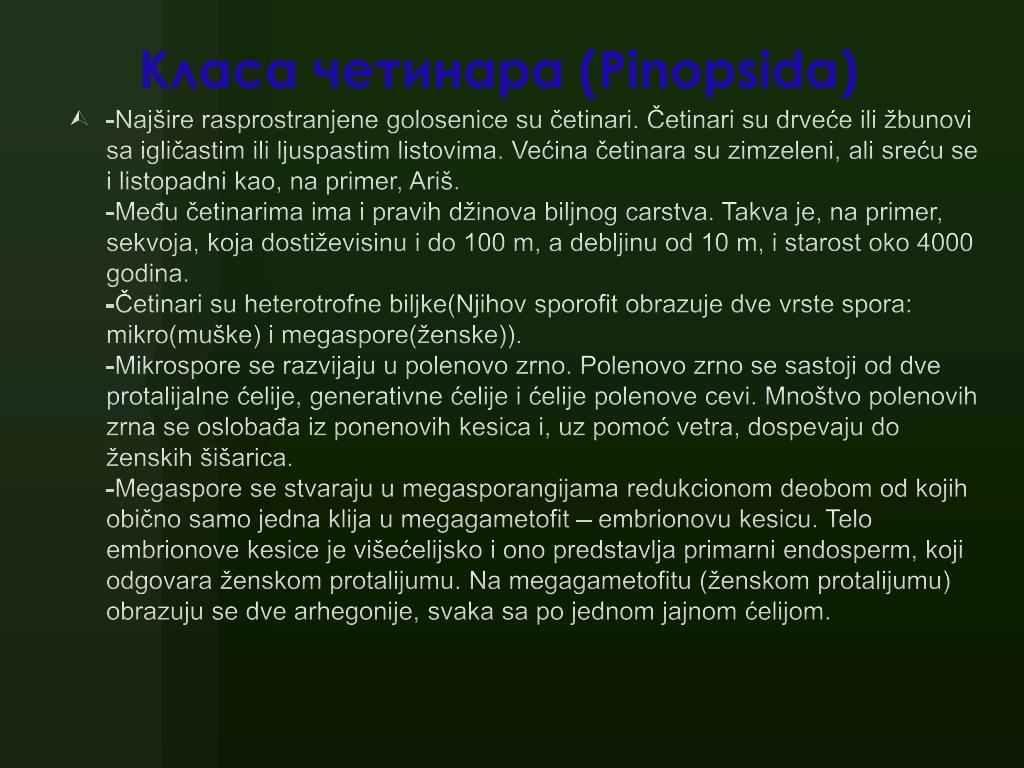 Класа четинара (Pinopsida)

-Najšire rasprostranjene golosenice su četinari. Četinari su drveće ili žbunovi sa igličastim ili ljuspastim listovima. Većina četinara su zimzeleni, ali sreću se i listopadni kao, na primer, Ariš.
-Među četinarima ima i pravih džinova biljnog carstva. Takva je, na primer, sekvoja, koja dostiževisinu i do 100 m, a debljinu od 10 m, i starost oko 4000 godina.
-Četinari su heterotrofne biljke(Njihov sporofit obrazuje dve vrste spora: mikro(muške) i megaspore(ženske)).
-Mikrospore se razvijaju u polenovo zrno. Polenovo zrno se sastoji od dve protalijalne ćelije, generativne ćelije i ćelije polenove cevi. Mnoštvo polenovih zrna se oslobađa iz ponenovih kesica i, uz pomoć vetra, dospevaju do ženskih šišarica.
-Megaspore se stvaraju u megasporangijama redukcionom deobom od kojih obično samo jedna klija u megagametofit – embrionovu kesicu. Telo embrionove kesice je višećelijsko i ono predstavlja primarni endosperm, koji odgovara ženskom protalijumu. Na megagametofitu (ženskom protalijumu) obrazuju se dve arhegonije, svaka sa po jednom jajnom ćelijom.